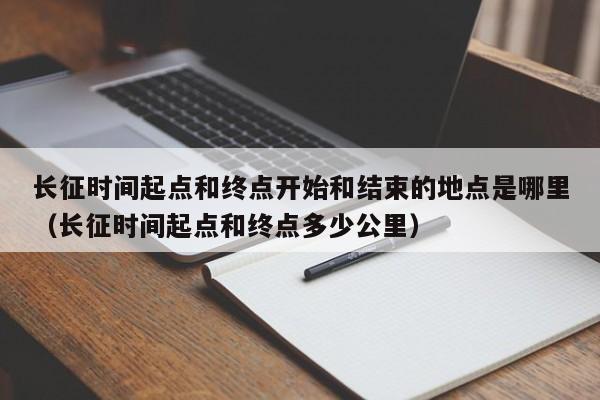 长征时间起点和终点开始和结束的地点是哪里（长征时间起点和终点多少公里）